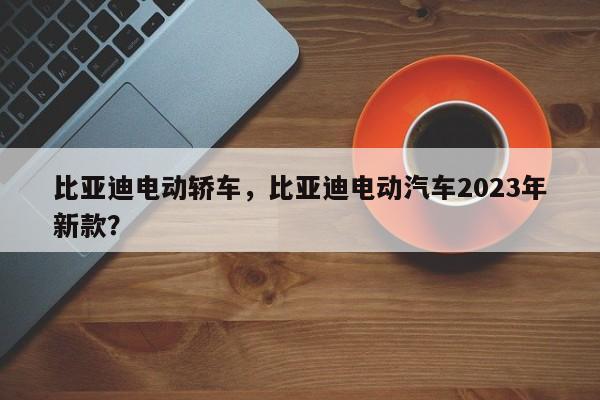 比亚迪电动轿车，比亚迪电动汽车2023年新款?